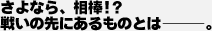 さよなら、相棒!?
戦いの先にあるものとは――。